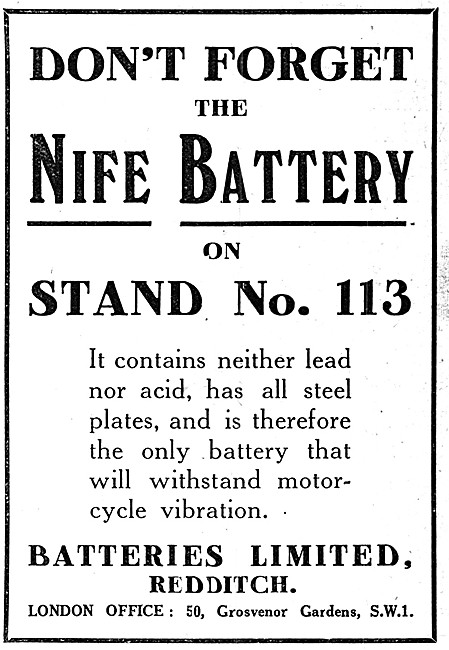 DON'T FORGET
THE
NIFE BATTERY

ON
STAND No. 113

It contains neither lead nor acid, has all steel plates, and is therefore the only battery that will withstand motorcycle vibration.

BATTERIES LIMITED,
REDDITCH.
LONDON OFFICE: 50, Grosvenor Gardens, S.W.1.